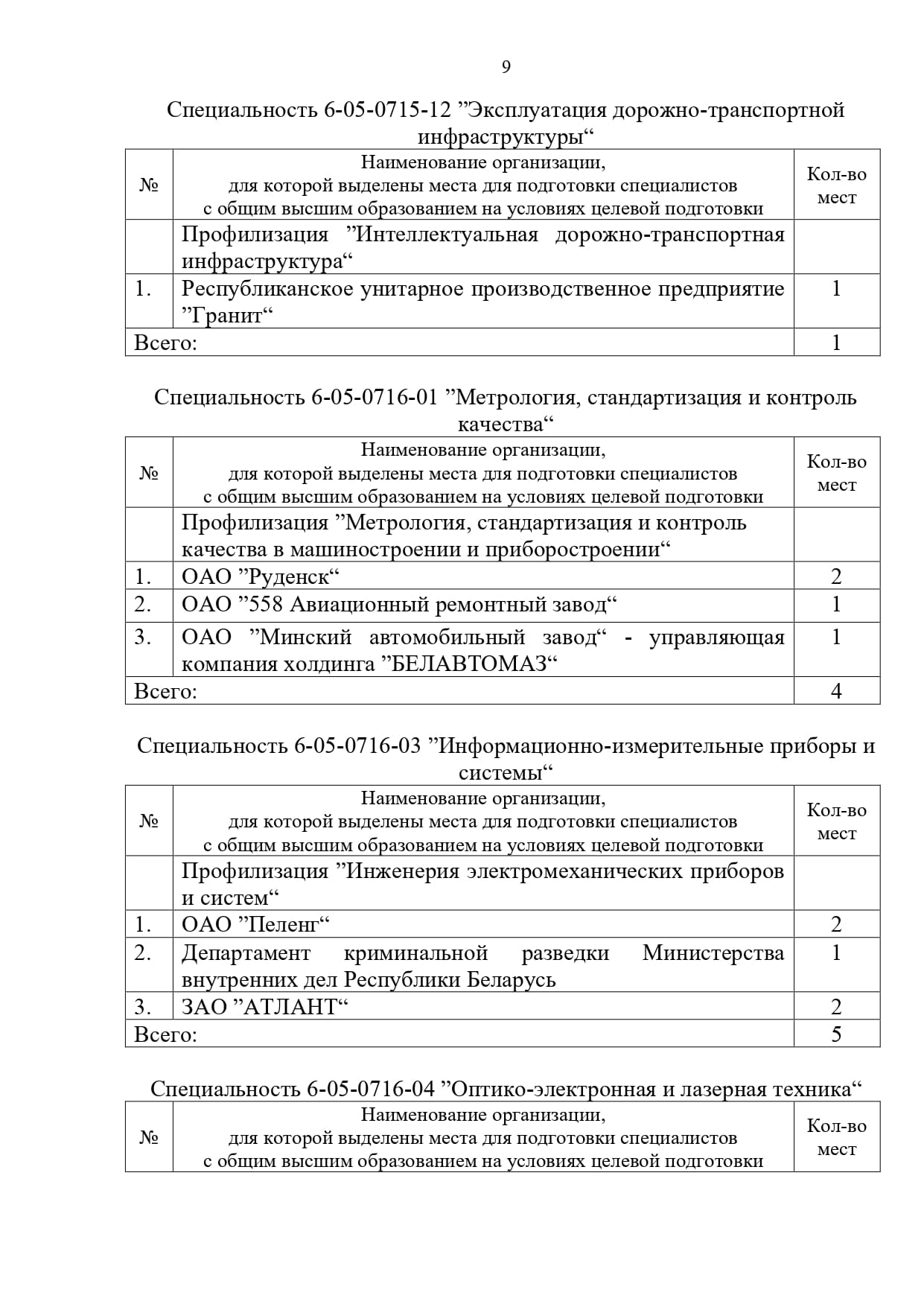 9

Специальность 6-05-0715-12 ”Эксплуатация дорожно-транспортной инфраструктуры“

| № | Наименование организации, для которой выделены места для подготовки специалистов с общим высшим образованием на условиях целевой подготовки | Кол-во мест |
|---|---|---|
| | Профилизация ”Интеллектуальная дорожно-транспортная инфраструктура“ | |
| 1. | Республиканское унитарное производственное предприятие ”Гранит“ | 1 |
| Всего: | | 1 |

Специальность 6-05-0716-01 ”Метрология, стандартизация и контроль качества“

| № | Наименование организации, для которой выделены места для подготовки специалистов с общим высшим образованием на условиях целевой подготовки | Кол-во мест |
|---|---|---|
| | Профилизация ”Метрология, стандартизация и контроль качества в машиностроении и приборостроении“ | |
| 1. | ОАО ”Руденск“ | 2 |
| 2. | ОАО ”558 Авиационный ремонтный завод“ | 1 |
| 3. | ОАО ”Минский автомобильный завод“ - управляющая компания холдинга ”БЕЛАВТОМАЗ“ | 1 |
| Всего: | | 4 |

Специальность 6-05-0716-03 ”Информационно-измерительные приборы и системы“

| № | Наименование организации, для которой выделены места для подготовки специалистов с общим высшим образованием на условиях целевой подготовки | Кол-во мест |
|---|---|---|
| | Профилизация ”Инженерия электромеханических приборов и систем“ | |
| 1. | ОАО ”Пеленг“ | 2 |
| 2. | Департамент криминальной разведки Министерства внутренних дел Республики Беларусь | 1 |
| 3. | ЗАО ”АТЛАНТ“ | 2 |
| Всего: | | 5 |

Специальность 6-05-0716-04 ”Оптико-электронная и лазерная техника“

| № | Наименование организации, для которой выделены места для подготовки специалистов с общим высшим образованием на условиях целевой подготовки | Кол-во мест |
|---|---|---|